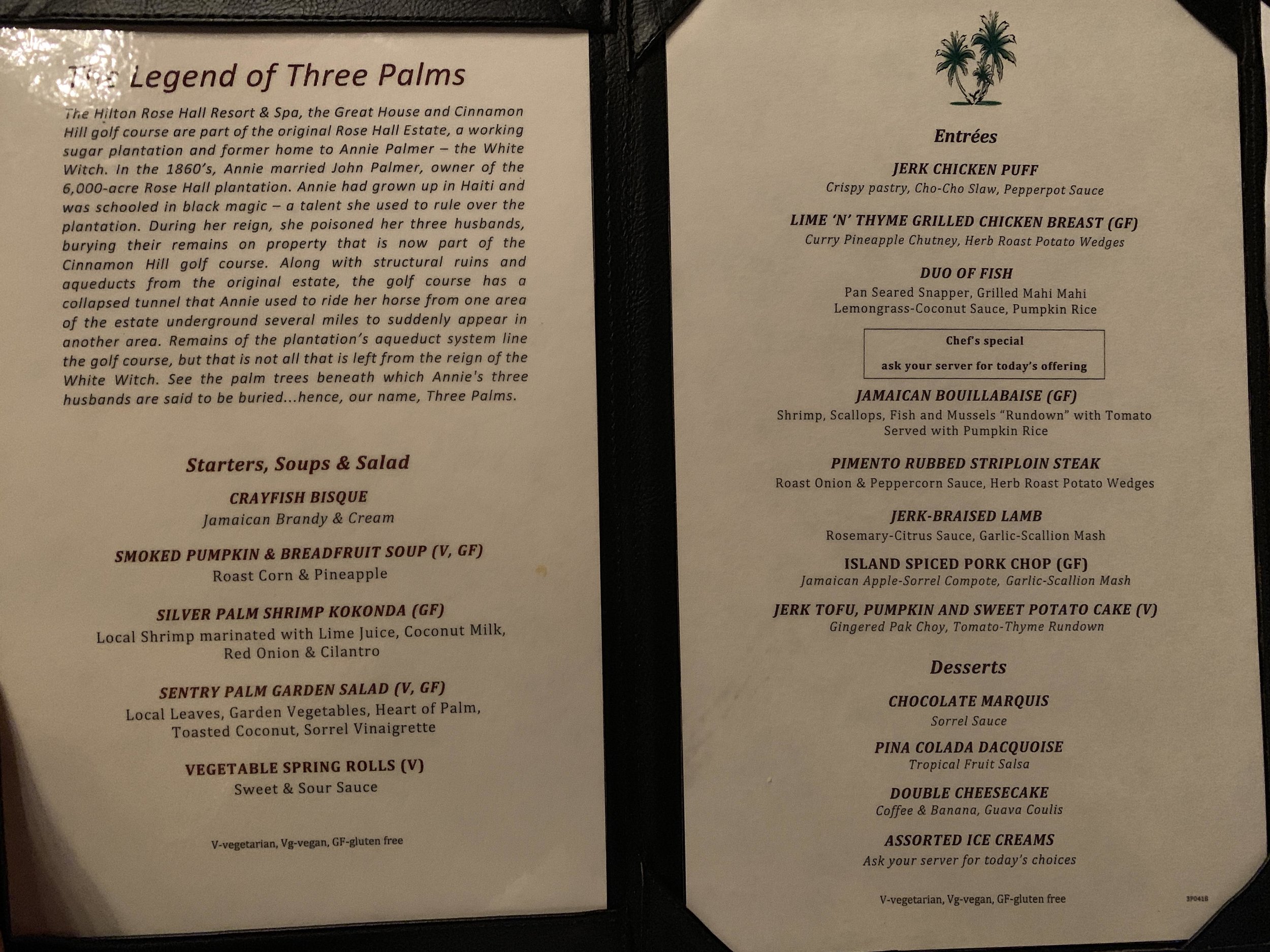 The Legend of Three Palms

The Hilton Rose Hall Resort & Spa, the Great House and Cinnamon Hill golf course are part of the original Rose Hall Estate, a working sugar plantation and former home to Annie Palmer – the White Witch. In the 1860's, Annie married John Palmer, owner of the 6,000-acre Rose Hall plantation. Annie had grown up in Haiti and was schooled in black magic – a talent she used to rule over the plantation. During her reign, she poisoned her three husbands, burying their remains on property that is now part of the Cinnamon Hill golf course. Along with structural ruins and aqueducts from the original estate, the golf course has a collapsed tunnel that Annie used to ride her horse from one area of the estate underground several miles to suddenly appear in another area. Remains of the plantation's aqueduct system line the golf course, but that is not all that is left from the reign of the White Witch. See the palm trees beneath which Annie's three husbands are said to be buried...hence, our name, Three Palms.

Starters, Soups & Salad

CRAYFISH BISQUE
Jamaican Brandy & Cream

SMOKED PUMPKIN & BREADFRUIT SOUP (V, GF)
Roast Corn & Pineapple

SILVER PALM SHRIMP KOKONDA (GF)
Local Shrimp marinated with Lime Juice, Coconut Milk, Red Onion & Cilantro

SENTRY PALM GARDEN SALAD (V, GF)
Local Leaves, Garden Vegetables, Heart of Palm, Toasted Coconut, Sorrel Vinaigrette

VEGETABLE SPRING ROLLS (V)
Sweet & Sour Sauce

V-vegetarian, Vg-vegan, GF-gluten free

Entrées

JERK CHICKEN PUFF
Crispy pastry, Cho-Cho Slaw, Pepperpot Sauce

LIME 'N' THYME GRILLED CHICKEN BREAST (GF)
Curry Pineapple Chutney, Herb Roast Potato Wedges

DUO OF FISH
Pan Seared Snapper, Grilled Mahi Mahi
Lemongrass-Coconut Sauce, Pumpkin Rice

Chef's special
ask your server for today's offering

JAMAICAN BOUILLABAISE (GF)
Shrimp, Scallops, Fish and Mussels "Rundown" with Tomato
Served with Pumpkin Rice

PIMENTO RUBBED STRIPLOIN STEAK
Roast Onion & Peppercorn Sauce, Herb Roast Potato Wedges

JERK-BRAISED LAMB
Rosemary-Citrus Sauce, Garlic-Scallion Mash

ISLAND SPICED PORK CHOP (GF)
Jamaican Apple-Sorrel Compote, Garlic-Scallion Mash

JERK TOFU, PUMPKIN AND SWEET POTATO CAKE (V)
Gingered Pak Choy, Tomato-Thyme Rundown

Desserts

CHOCOLATE MARQUIS
Sorrel Sauce

PINA COLADA DACQUOISE
Tropical Fruit Salsa

DOUBLE CHEESECAKE
Coffee & Banana, Guava Coulis

ASSORTED ICE CREAMS
Ask your server for today's choices

V-vegetarian, Vg-vegan, GF-gluten free

3P0418